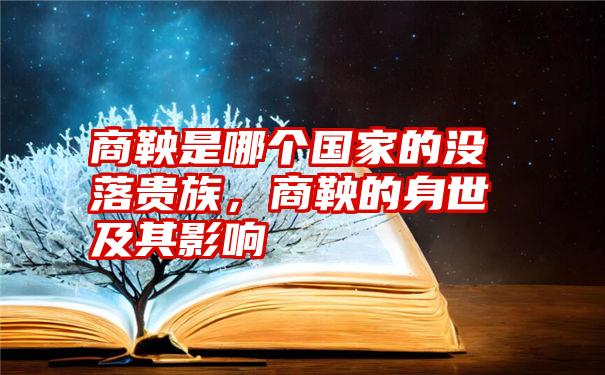 商鞅是哪个国家的没落贵族，商鞅的身世及其影响